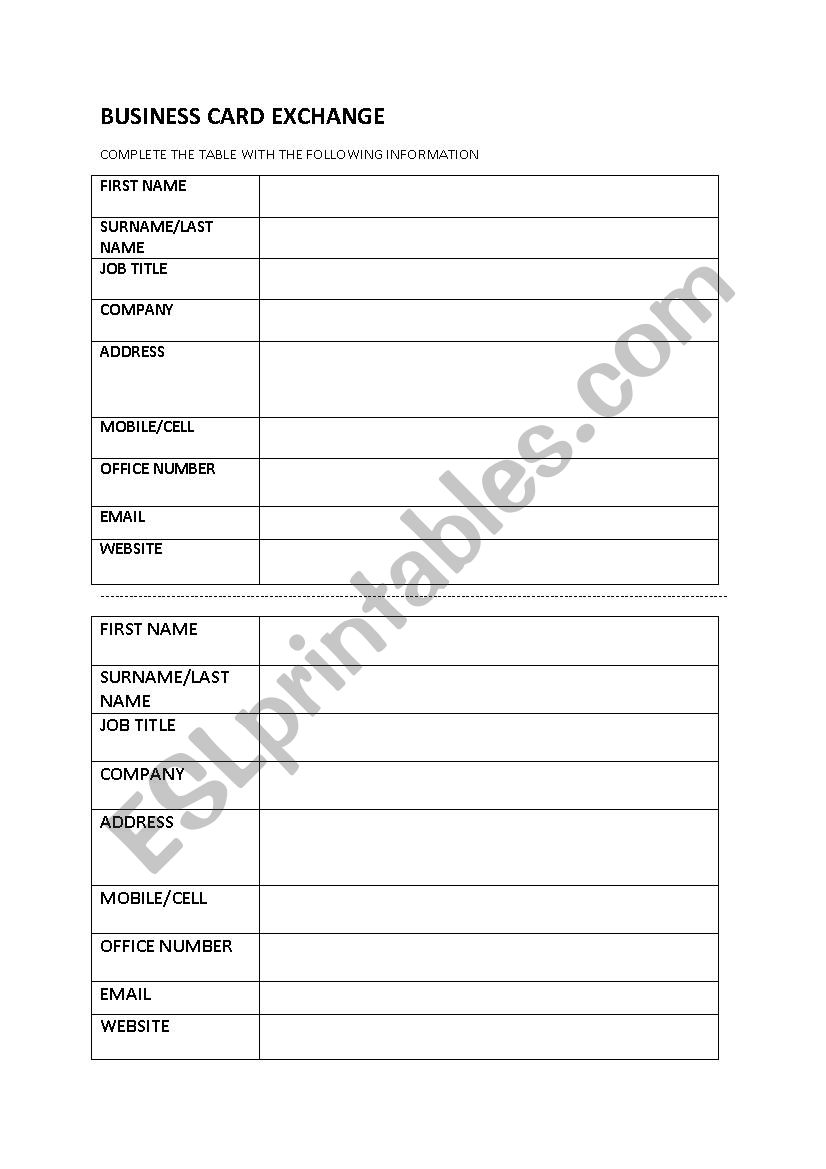 BUSINESS CARD EXCHANGE

COMPLETE THE TABLE WITH THE FOLLOWING INFORMATION

| FIRST NAME | |
|---|---|
| SURNAME/LAST NAME | |
| JOB TITLE | |
| COMPANY | |
| ADDRESS | |
| MOBILE/CELL | |
| OFFICE NUMBER | |
| EMAIL | |
| WEBSITE | |

| FIRST NAME | |
|---|---|
| SURNAME/LAST NAME | |
| JOB TITLE | |
| COMPANY | |
| ADDRESS | |
| MOBILE/CELL | |
| OFFICE NUMBER | |
| EMAIL | |
| WEBSITE | |

ESLprintables.com